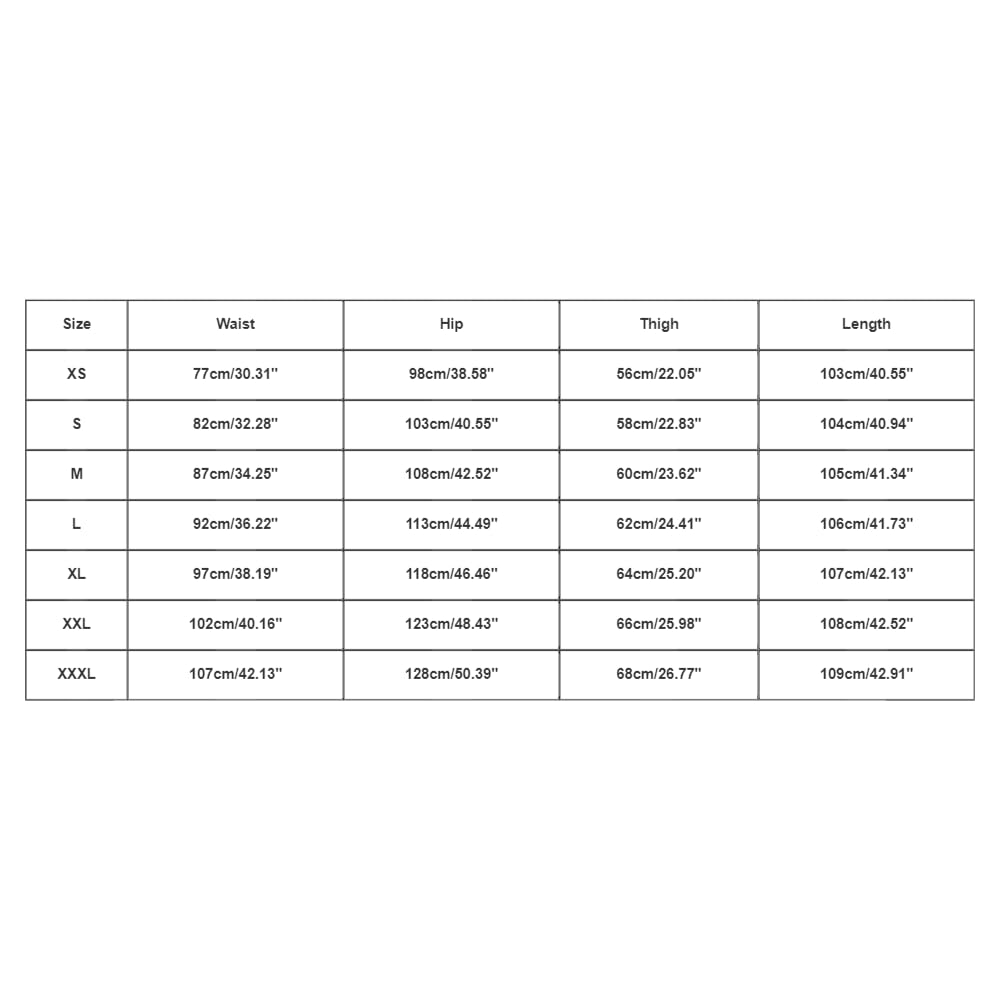 | Size | Waist | Hip | Thigh | Length |
|---|---|---|---|---|
| XS | 77cm/30.31'' | 98cm/38.58'' | 56cm/22.05'' | 103cm/40.55'' |
| S | 82cm/32.28'' | 103cm/40.55'' | 58cm/22.83'' | 104cm/40.94'' |
| M | 87cm/34.25'' | 108cm/42.52'' | 60cm/23.62'' | 105cm/41.34'' |
| L | 92cm/36.22'' | 113cm/44.49'' | 62cm/24.41'' | 106cm/41.73'' |
| XL | 97cm/38.19'' | 118cm/46.46'' | 64cm/25.20'' | 107cm/42.13'' |
| XXL | 102cm/40.16'' | 123cm/48.43'' | 66cm/25.98'' | 108cm/42.52'' |
| XXXL | 107cm/42.13'' | 128cm/50.39'' | 68cm/26.77'' | 109cm/42.91'' |